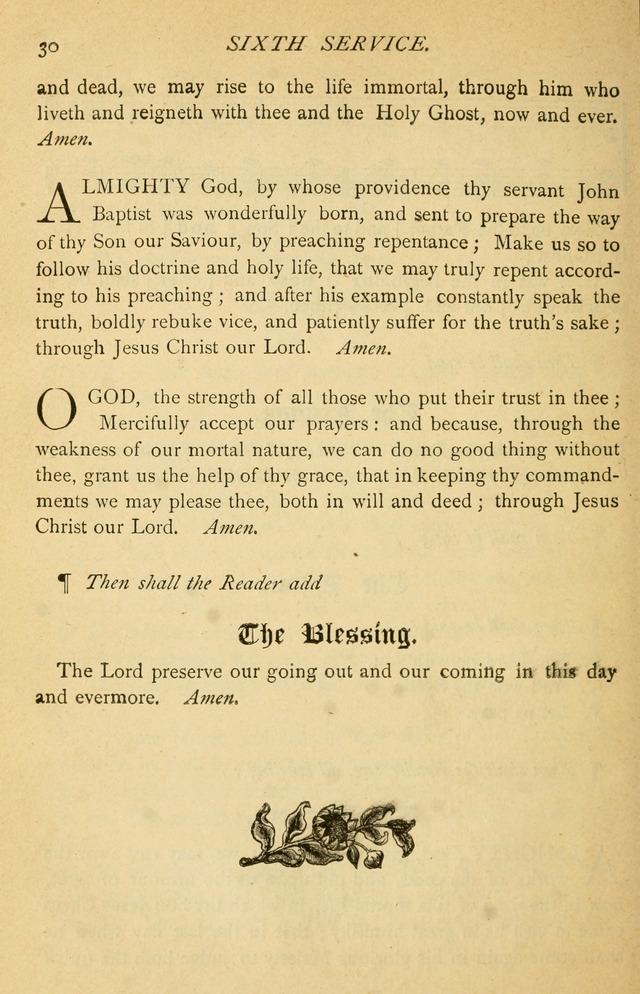 30 SIXTH SERVICE.

and dead, we may rise to the life immortal, through him who liveth and reigneth with thee and the Holy Ghost, now and ever. Amen.

ALMIGHTY God, by whose providence thy servant John Baptist was wonderfully born, and sent to prepare the way of thy Son our Saviour, by preaching repentance; Make us so to follow his doctrine and holy life, that we may truly repent according to his preaching; and after his example constantly speak the truth, boldly rebuke vice, and patiently suffer for the truth's sake; through Jesus Christ our Lord. Amen.

O GOD, the strength of all those who put their trust in thee; Mercifully accept our prayers: and because, through the weakness of our mortal nature, we can do no good thing without thee, grant us the help of thy grace, that in keeping thy commandments we may please thee, both in will and deed; through Jesus Christ our Lord. Amen.

¶ Then shall the Reader add

The Blessing.

The Lord preserve our going out and our coming in this day and evermore. Amen.